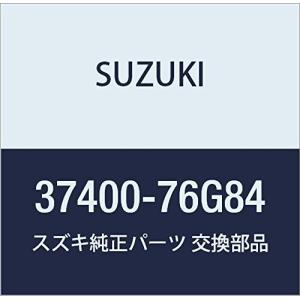 SUZUKI

37400-76G84

スズキ純正パーツ 交換部品